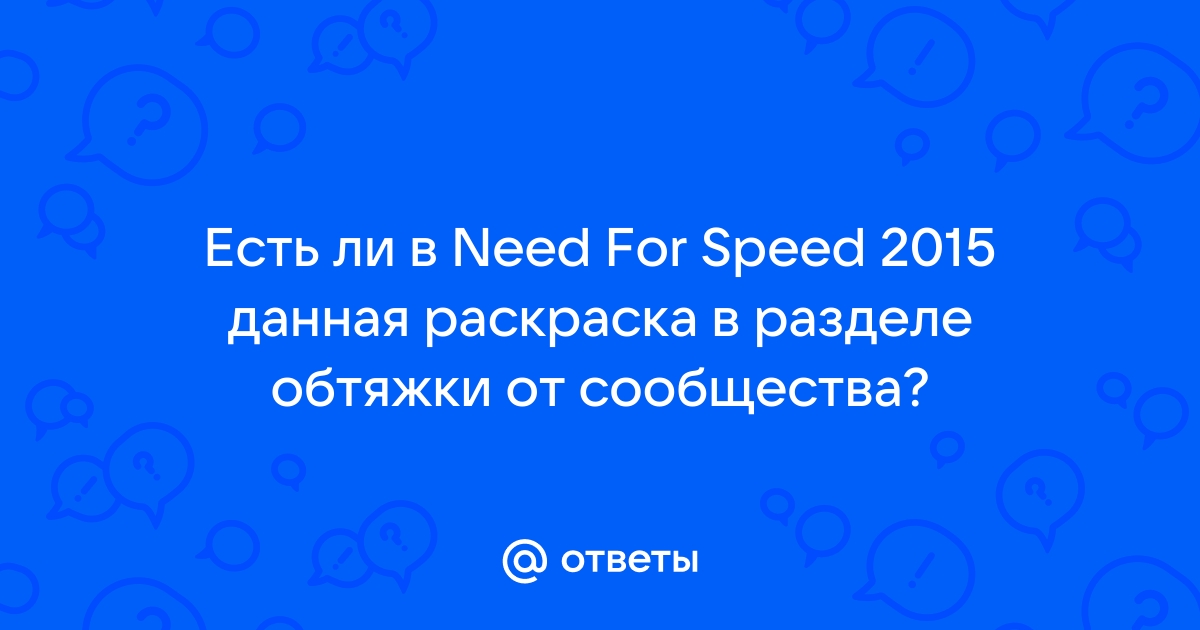 Есть ли в Need For Speed 2015 данная раскраска в разделе обтяжки от сообщества?

@ ответы